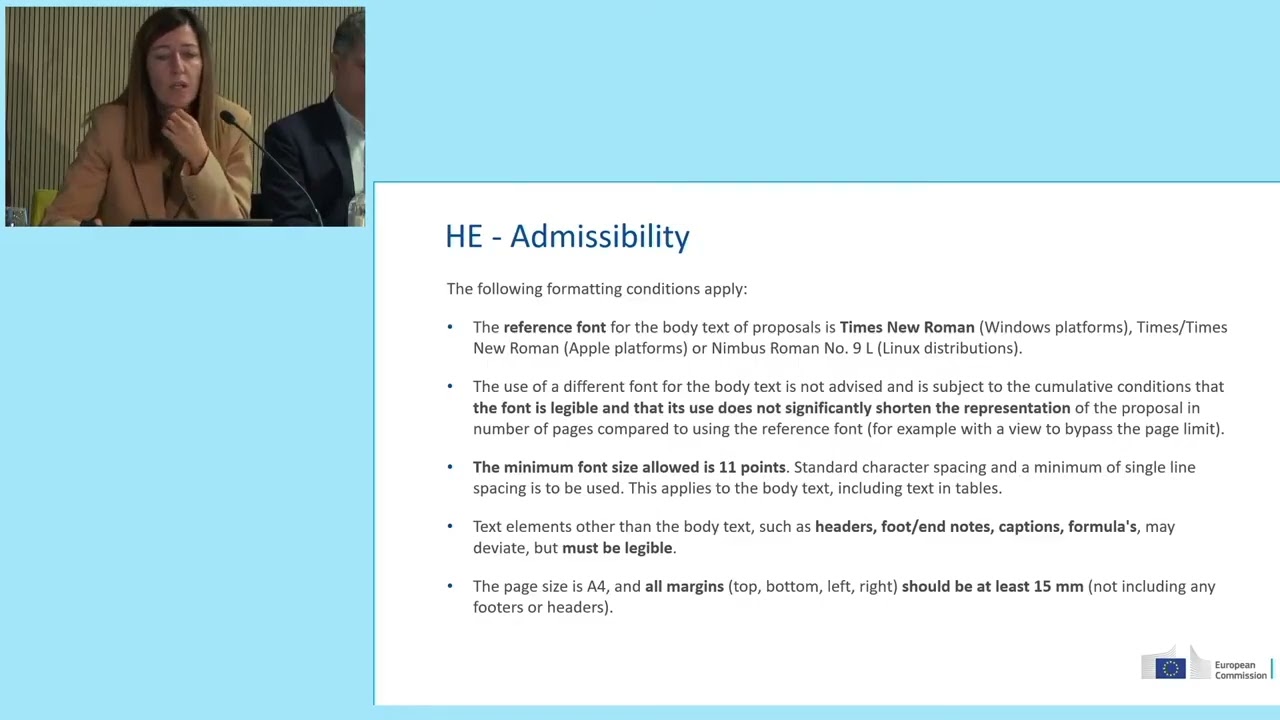 HE - Admissibility

The following formatting conditions apply:

• The reference font for the body text of proposals is Times New Roman (Windows platforms), Times/Times New Roman (Apple platforms) or Nimbus Roman No. 9 L (Linux distributions).

• The use of a different font for the body text is not advised and is subject to the cumulative conditions that the font is legible and that its use does not significantly shorten the representation of the proposal in number of pages compared to using the reference font (for example with a view to bypass the page limit).

• The minimum font size allowed is 11 points. Standard character spacing and a minimum of single line spacing is to be used. This applies to the body text, including text in tables.

• Text elements other than the body text, such as headers, foot/end notes, captions, formula's, may deviate, but must be legible.

• The page size is A4, and all margins (top, bottom, left, right) should be at least 15 mm (not including any footers or headers).

European Commission